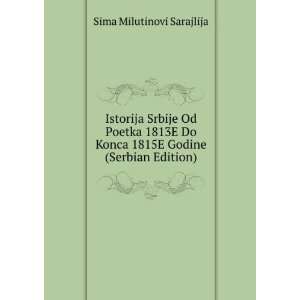 Sima Milutinovi Sarajlija

Istorija Srbije Od Poetka 1813E Do Konca 1815E Godine (Serbian Edition)